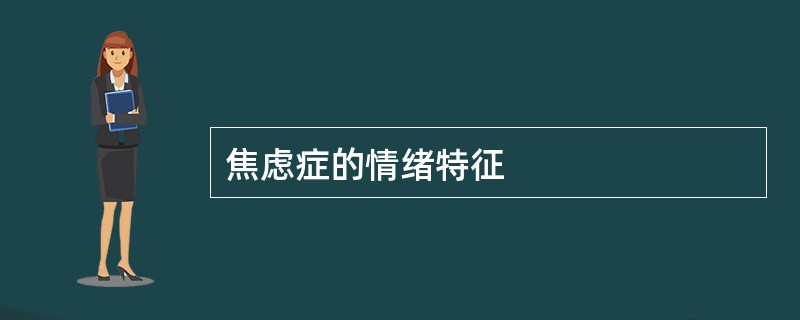 焦虑症的情绪特征